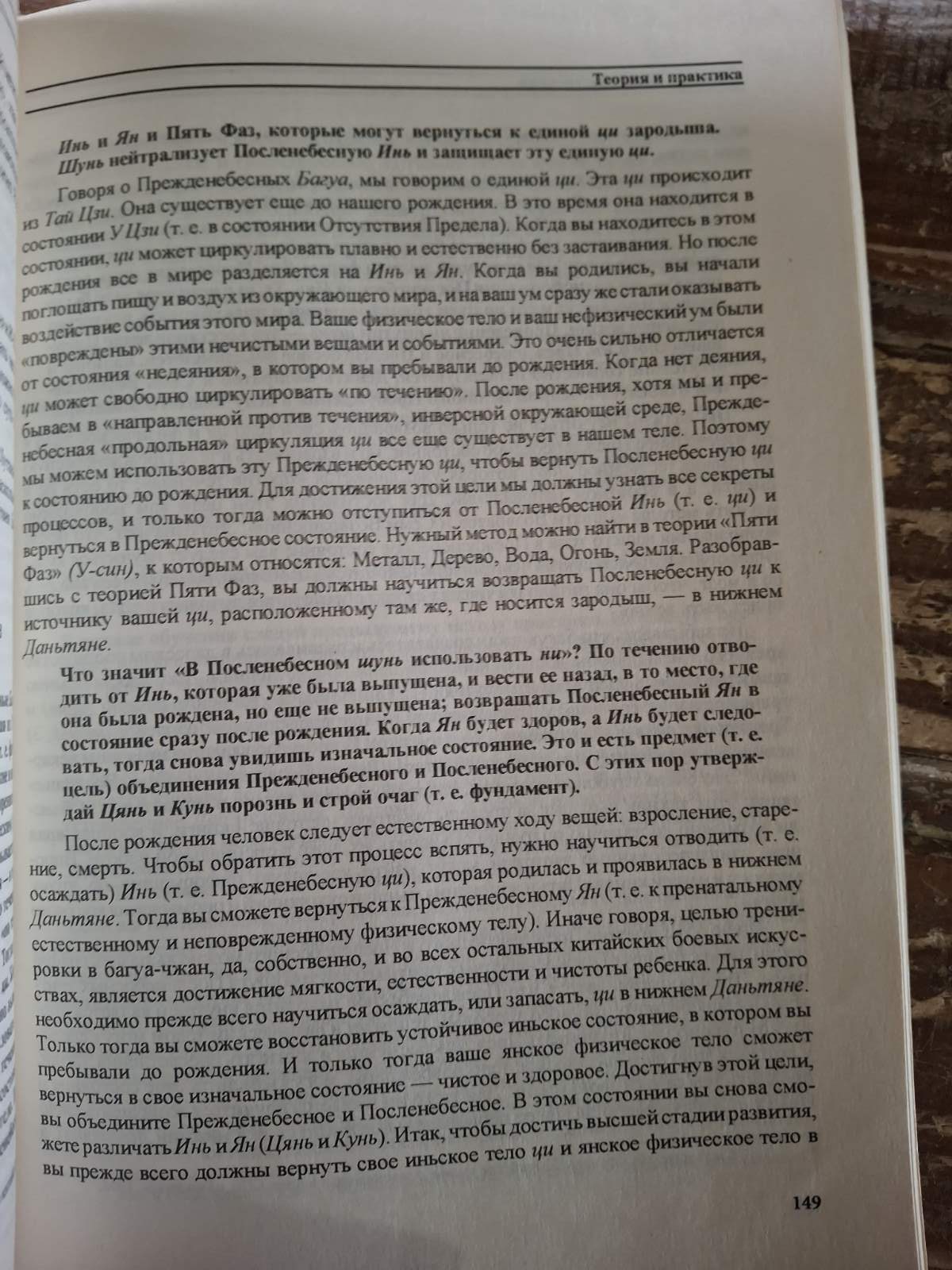 Теория и практика

Инь и Ян и Пять Фаз, которые могут вернуться к единой ци зародыша. Шунь нейтрализует Посленебесную Инь и защищает эту единую ци.

Говоря о Прежденебесных Багуа, мы говорим о единой ци. Эта ци происходит из Тай Цзи. Она существует еще до нашего рождения. В это время она находится в состоянии У Цзи (т. е. в состоянии Отсутствия Предела). Когда вы находитесь в этом состоянии, ци может циркулировать плавно и естественно без застаивания. Но после рождения все в мире разделяется на Инь и Ян. Когда вы родились, вы начали поглощать пищу и воздух из окружающего мира, и на ваш ум сразу же стали оказывать воздействие события этого мира. Ваше физическое тело и ваш нефизический ум были «повреждены» этими нечистыми вещами и событиями. Это очень сильно отличается от состояния «недеяния», в котором вы пребывали до рождения. Когда нет деяния, ци может свободно циркулировать «по течению». После рождения, хотя мы и пребываем в «направленной против течения», инверсной окружающей среде, Прежденебесная «продольная» циркуляция ци все еще существует в нашем теле. Поэтому мы можем использовать эту Прежденебесную ци, чтобы вернуть Посленебесную ци к состоянию до рождения. Для достижения этой цели мы должны узнать все секреты процессов, и только тогда можно отступиться от Посленебесной Инь (т. е. ци) и вернуться в Прежденебесное состояние. Нужный метод можно найти в теории «Пяти Фаз» (У-син), к которым относятся: Металл, Дерево, Вода, Огонь, Земля. Разобравшись с теорией Пяти Фаз, вы должны научиться возвращать Посленебесную ци к источнику вашей ци, расположенному там же, где носится зародыш, — в нижнем Даньтяне.

Что значит «В Посленебесном шунь использовать ни»? По течению отводить от Инь, которая уже была выпущена, и вести ее назад, в то место, где она была рождена, но еще не выпущена; возвращать Посленебесный Ян в состояние сразу после рождения. Когда Ян будет здоров, а Инь будет следовать, тогда снова увидишь изначальное состояние. Это и есть предмет (т. е. цель) объединения Прежденебесного и Посленебесного. С этих пор утверждай Цянь и Кунь порознь и строй очаг (т. е. фундамент).

После рождения человек следует естественному ходу вещей: взросление, старение, смерть. Чтобы обратить этот процесс вспять, нужно научиться отводить (т. е. осаждать) Инь (т. е. Прежденебесную ци), которая родилась и проявилась в нижнем Даньтяне. Тогда вы сможете вернуться к Прежденебесному Ян (т. е. к пренатальному естественному и неповрежденному физическому телу). Иначе говоря, целью тренировки в багуа-чжан, да, собственно, и во всех остальных китайских боевых искусствах, является достижение мягкости, естественности и чистоты ребенка. Для этого необходимо прежде всего научиться осаждать, или запасать, ци в нижнем Даньтяне. Только тогда вы сможете восстановить устойчивое иньское состояние, в котором вы пребывали до рождения. И только тогда ваше янское физическое тело сможет вернуться в свое изначальное состояние — чистое и здоровое. Достигнув этой цели, вы объедините Прежденебесное и Посленебесное. В этом состоянии вы снова сможете различать Инь и Ян (Цянь и Кунь). Итак, чтобы достичь высшей стадии развития, вы прежде всего должны вернуть свое иньское тело ци и янское физическое тело в

149